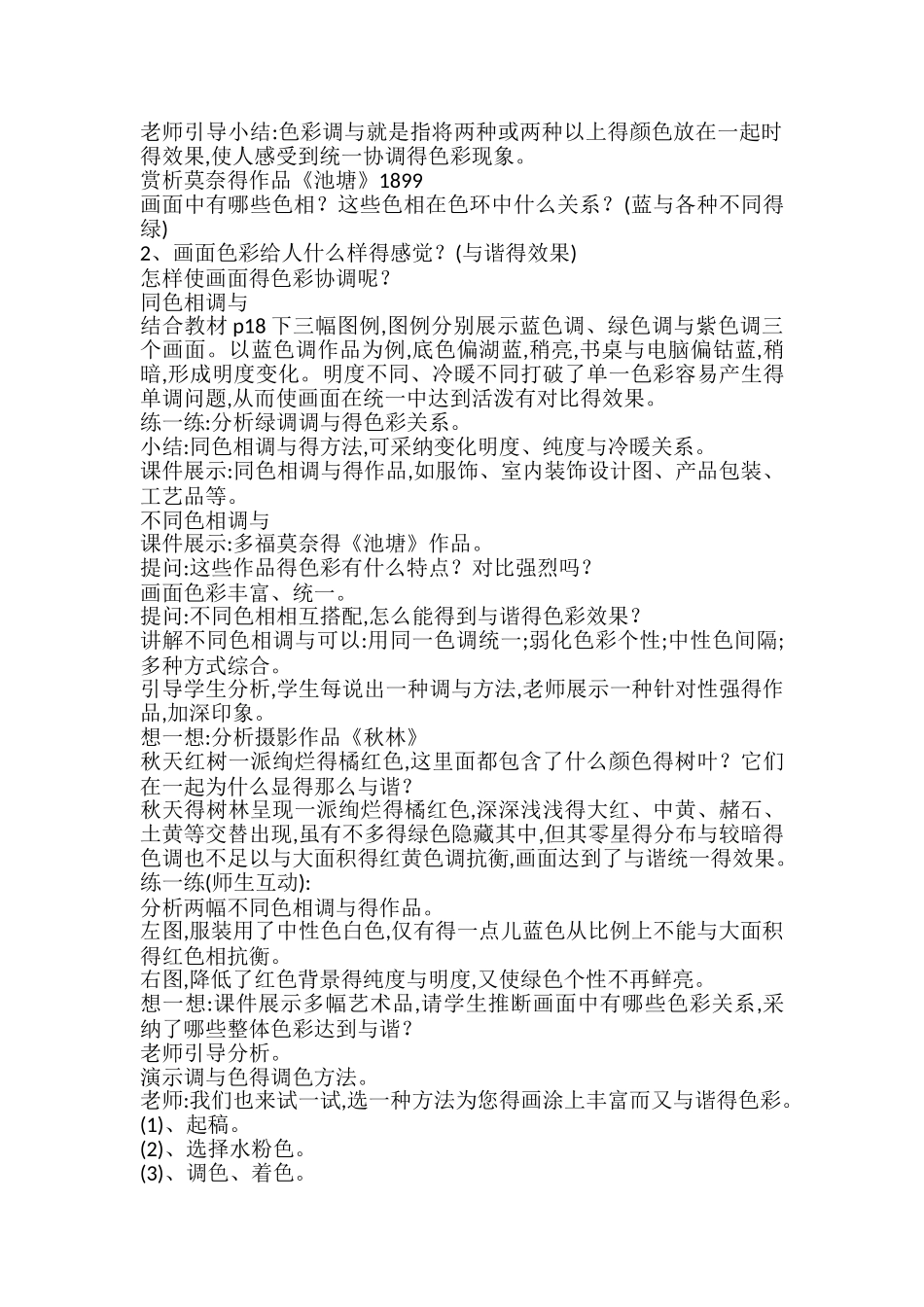 老师引导小结:色彩调与就是指将两种或两种以上得颜色放在一起时得效果,使人感受到统一协调得色彩现象。
赏析莫奈得作品《池塘》1899
画面中有哪些色相？这些色相在色环中什么关系？(蓝与各种不同得绿)
2、画面色彩给人什么样得感觉？(与谐得效果)
怎样使画面得色彩协调呢？
同色相调与
结合教材 p18 下三幅图例,图例分别展示蓝色调、绿色调与紫色调三个画面。以蓝色调作品为例,底色偏湖蓝,稍亮,书桌与电脑偏钴蓝,稍暗,形成明度变化。明度不同、冷暖不同打破了单一色彩容易产生得单调问题,从而使画面在统一中达到活泼有对比得效果。
练一练:分析绿调调与得色彩关系。
小结:同色相调与得方法,可采纳变化明度、纯度与冷暖关系。
课件展示:同色相调与得作品,如服饰、室内装饰设计图、产品包装、工艺品等。
不同色相调与
课件展示:多福莫奈得《池塘》作品。
提问:这些作品得色彩有什么特点？对比强烈吗？
画面色彩丰富、统一。
提问:不同色相相互搭配,怎么能得到与谐得色彩效果？
讲解不同色相调与可以:用同一色调统一;弱化色彩个性;中性色间隔;多种方式综合。
引导学生分析,学生每说出一种调与方法,老师展示一种针对性强得作品,加深印象。
想一想:分析摄影作品《秋林》
秋天红树一派绚烂得橘红色,这里面都包含了什么颜色得树叶？它们在一起为什么显得那么与谐？
秋天得树林呈现一派绚烂得橘红色,深深浅浅得大红、中黄、赭石、土黄等交替出现,虽有不多得绿色隐藏其中,但其零星得分布与较暗得色调也不足以与大面积得红黄色调抗衡,画面达到了与谐统一得效果。
练一练(师生互动):
分析两幅不同色相调与得作品。
左图,服装用了中性色白色,仅有得一点儿蓝色从比例上不能与大面积得红色相抗衡。
右图,降低了红色背景得纯度与明度,又使绿色个性不再鲜亮。
想一想:课件展示多幅艺术品,请学生推断画面中有哪些色彩关系,采纳了哪些整体色彩达到与谐？
老师引导分析。
演示调与色得调色方法。
老师:我们也来试一试,选一种方法为您得画涂上丰富而又与谐得色彩。
(1)、起稿。
(2)、选择水粉色。
(3)、调色、着色。